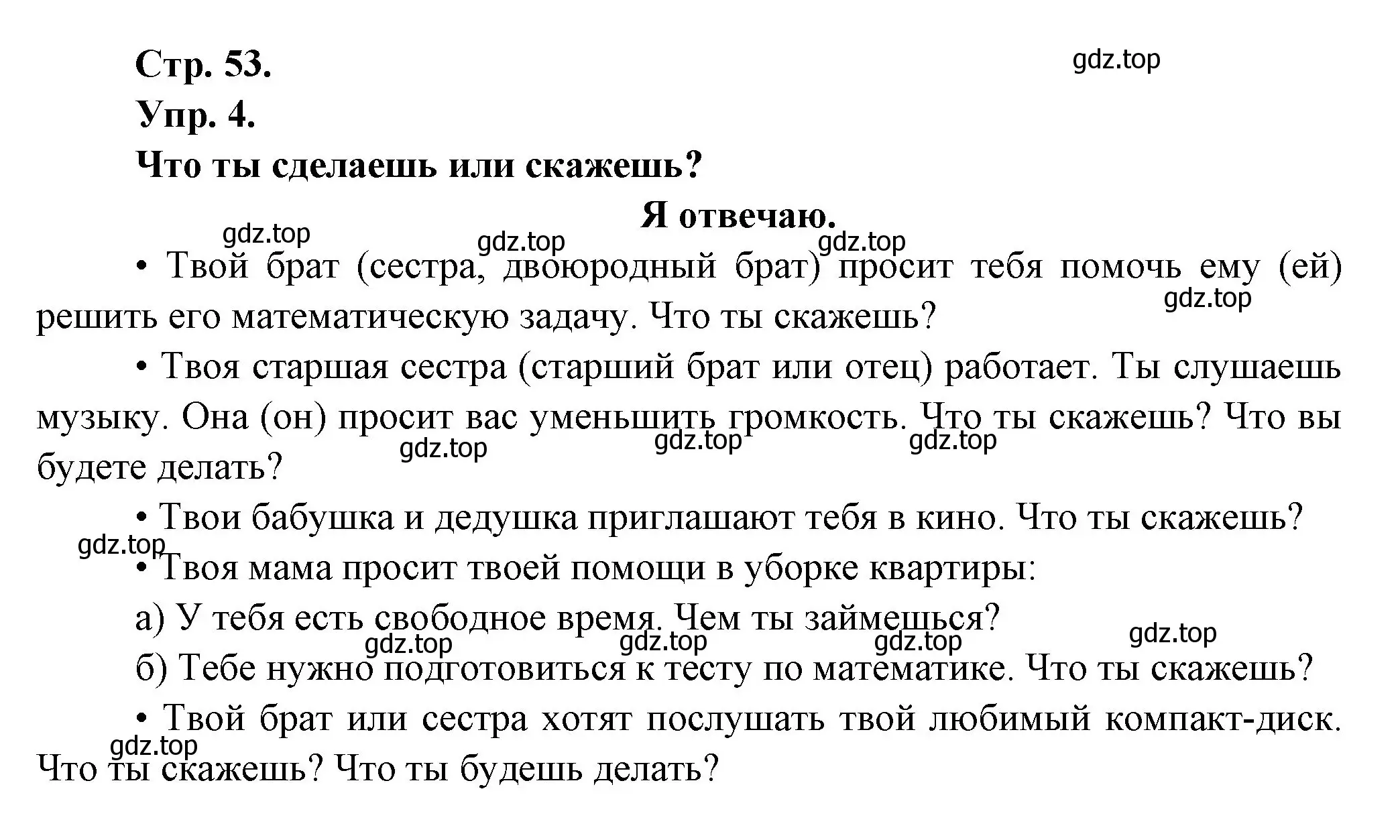 Стр. 53.

gdz.top

Упр. 4.

Что ты сделаешь или скажешь?

Я отвечаю.

gdz.top gdz.top gdz.top

• Твой брат (сестра, двоюродный брат) просит тебя помочь ему (ей) решить его математическую задачу. Что ты скажешь?

gdz.top

• Твоя старшая сестра (старший брат или отец) работает. Ты слушаешь музыку. Она (он) просит вас уменьшить громкость. Что ты скажешь? Что вы будете делать?

gdz.top gdz.top gdz.top

• Твои бабушка и дедушка приглашают тебя в кино. Что ты скажешь?

gdz.top

• Твоя мама просит твоей помощи в уборке квартиры:

а) У тебя есть свободное время. Чем ты займешься?

gdz.top gdz.top gdz.top gdz.top

б) Тебе нужно подготовиться к тесту по математике. Что ты скажешь?

• Твой брат или сестра хотят послушать твой любимый компакт-диск. Что ты скажешь? Что ты будешь делать?

gdz.top